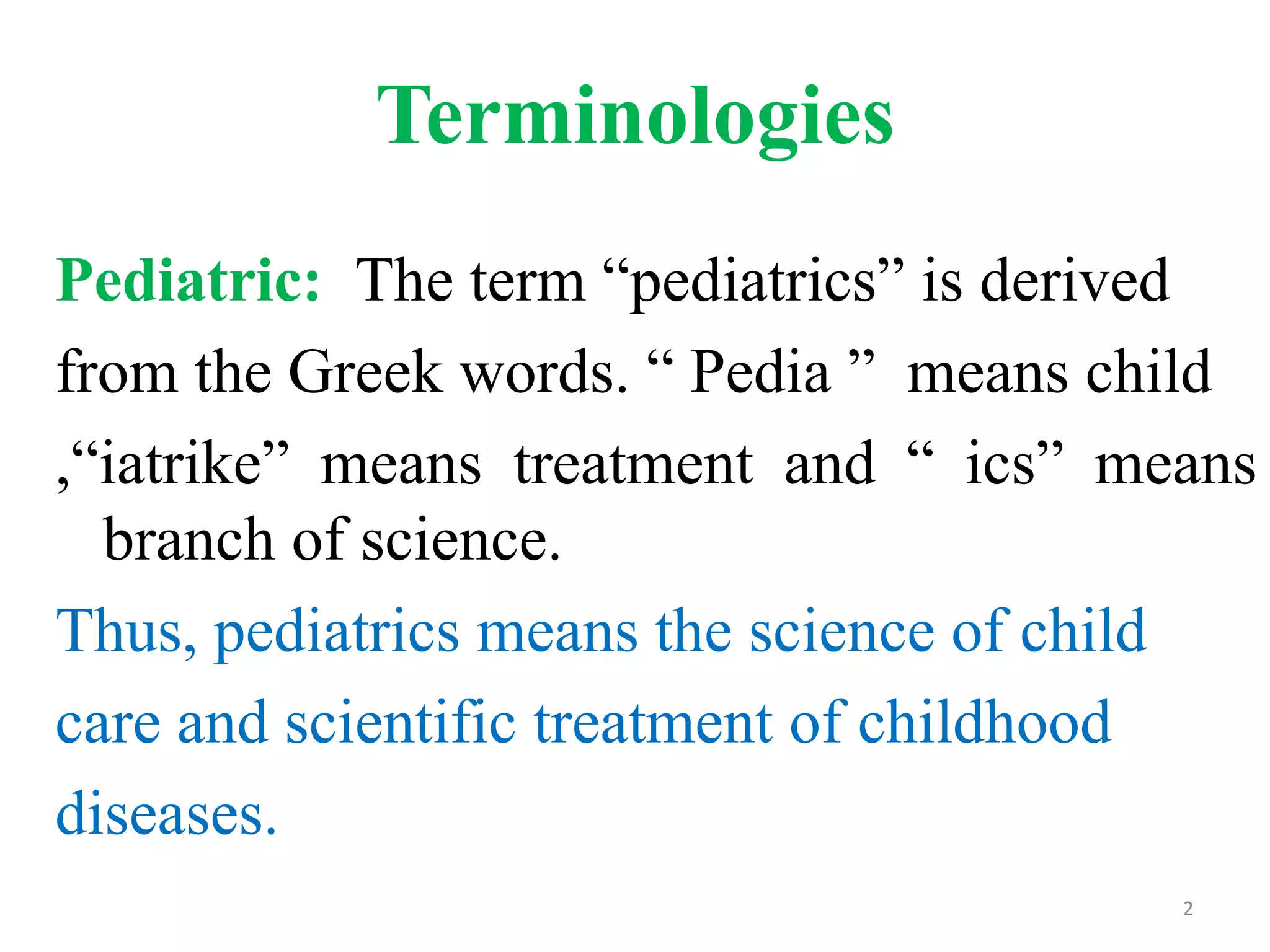 Terminologies

Pediatric: The term “pediatrics” is derived from the Greek words. “ Pedia ” means child ,“iatrike” means treatment and “ ics” means branch of science.

Thus, pediatrics means the science of child care and scientific treatment of childhood diseases.

2